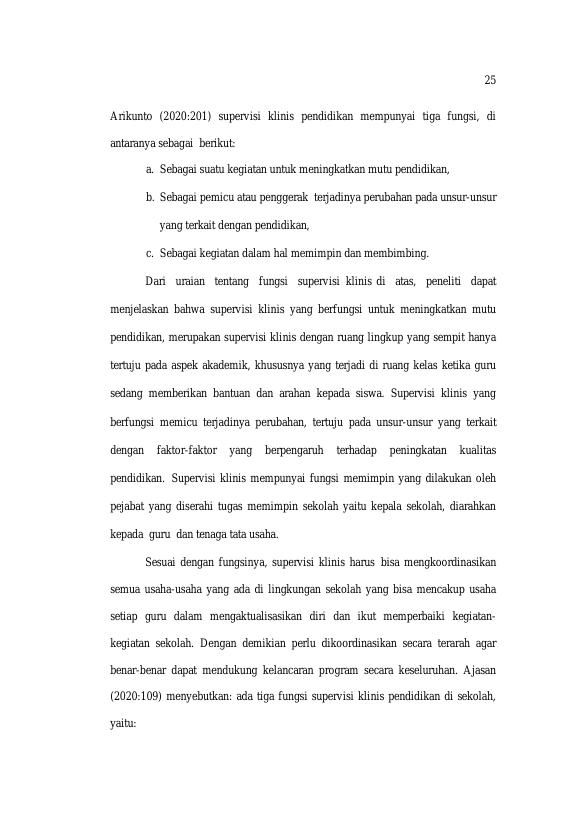 25

Arikunto (2020:201) supervisi klinis pendidikan mempunyai tiga fungsi, di antaranya sebagai berikut:

a. Sebagai suatu kegiatan untuk meningkatkan mutu pendidikan,

b. Sebagai pemicu atau penggerak terjadinya perubahan pada unsur-unsur yang terkait dengan pendidikan,

c. Sebagai kegiatan dalam hal memimpin dan membimbing.

Dari uraian tentang fungsi supervisi klinis di atas, peneliti dapat menjelaskan bahwa supervisi klinis yang berfungsi untuk meningkatkan mutu pendidikan, merupakan supervisi klinis dengan ruang lingkup yang sempit hanya tertuju pada aspek akademik, khususnya yang terjadi di ruang kelas ketika guru sedang memberikan bantuan dan arahan kepada siswa. Supervisi klinis yang berfungsi memicu terjadinya perubahan, tertuju pada unsur-unsur yang terkait dengan faktor-faktor yang berpengaruh terhadap peningkatan kualitas pendidikan. Supervisi klinis mempunyai fungsi memimpin yang dilakukan oleh pejabat yang diserahi tugas memimpin sekolah yaitu kepala sekolah, diarahkan kepada guru dan tenaga tata usaha.

Sesuai dengan fungsinya, supervisi klinis harus bisa mengkoordinasikan semua usaha-usaha yang ada di lingkungan sekolah yang bisa mencakup usaha setiap guru dalam mengaktualisasikan diri dan ikut memperbaiki kegiatan-kegiatan sekolah. Dengan demikian perlu dikoordinasikan secara terarah agar benar-benar dapat mendukung kelancaran program secara keseluruhan. Ajasan (2020:109) menyebutkan: ada tiga fungsi supervisi klinis pendidikan di sekolah, yaitu: